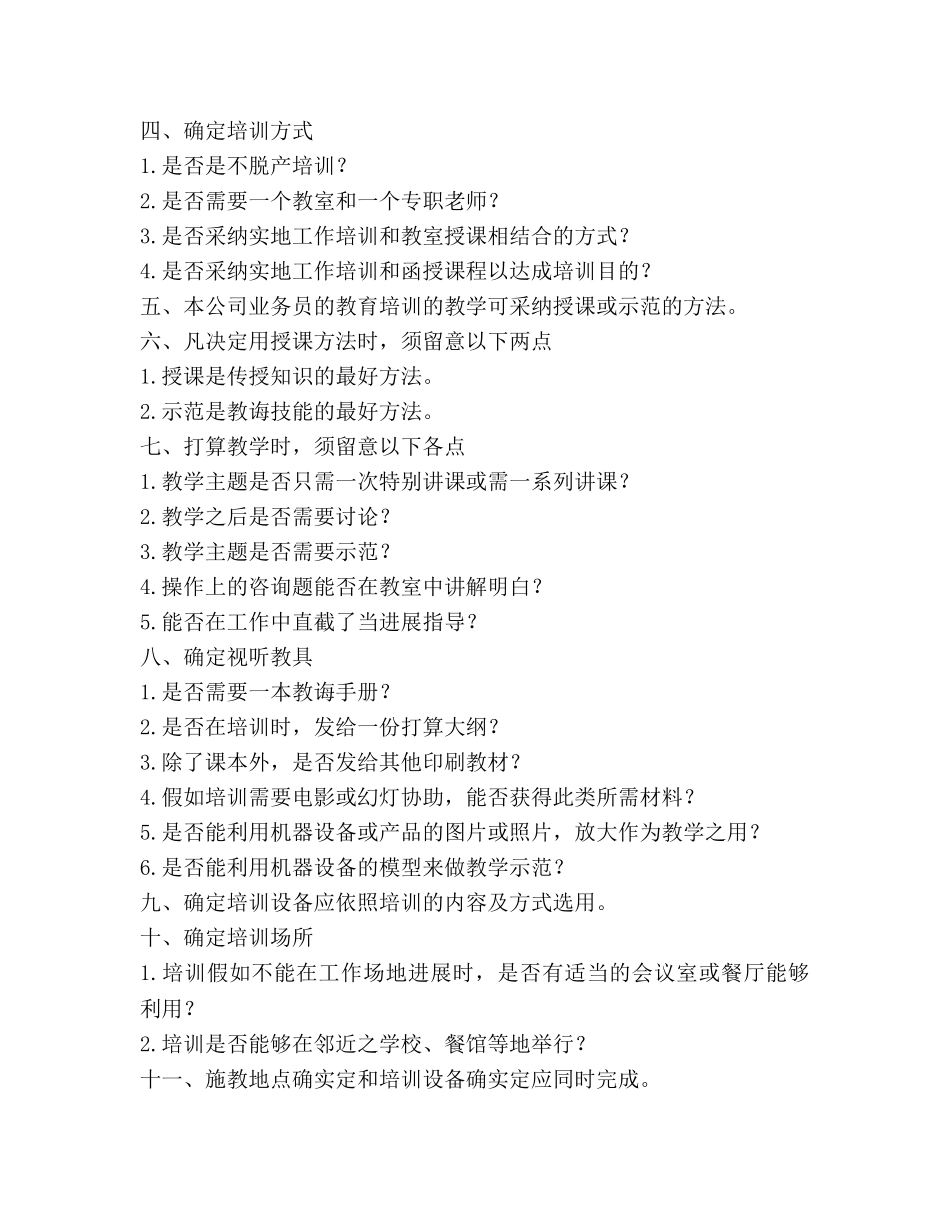 四、确定培训方式
1.是否是不脱产培训？
2.是否需要一个教室和一个专职老师？
3.是否采纳实地工作培训和教室授课相结合的方式？
4.是否采纳实地工作培训和函授课程以达成培训目的？
五、本公司业务员的教育培训的教学可采纳授课或示范的方法。
六、凡决定用授课方法时，须留意以下两点
1.授课是传授知识的最好方法。
2.示范是教诲技能的最好方法。
七、打算教学时，须留意以下各点
1.教学主题是否只需一次特别讲课或需一系列讲课？
2.教学之后是否需要讨论？
3.教学主题是否需要示范？
4.操作上的咨询题能否在教室中讲解明白？
5.能否在工作中直截了当进展指导？
八、确定视听教具
1.是否需要一本教诲手册？
2.是否在培训时，发给一份打算大纲？
3.除了课本外，是否发给其他印刷教材？
4.假如培训需要电影或幻灯协助，能否获得此类所需材料？
5.是否能利用机器设备或产品的图片或照片，放大作为教学之用？
6.是否能利用机器设备的模型来做教学示范？
九、确定培训设备应依照培训的内容及方式选用。
十、确定培训场所
1.培训假如不能在工作场地进展时，是否有适当的会议室或餐厅能够利用？
2.培训是否能够在邻近之学校、餐馆等地举行？
十一、施教地点确实定和培训设备确实定应同时完成。